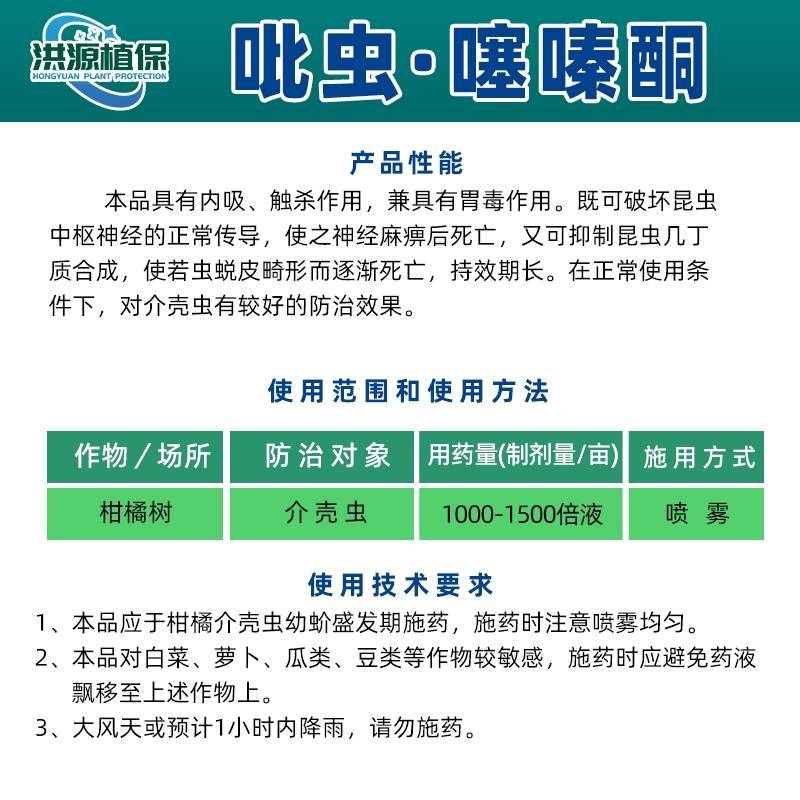 洪源植保
HONGYUAN PLANT PROTECTION

吡虫·噻嗪酮

产品性能

本品具有内吸、触杀作用，兼具有胃毒作用。既可破坏昆虫中枢神经的正常传导，使之神经麻痹后死亡，又可抑制昆虫几丁质合成，使若虫蜕皮畸形而逐渐死亡，持效期长。在正常使用条件下，对介壳虫有较好的防治效果。

使用范围和使用方法

| 作物／场所 | 防治对象 | 用药量(制剂量/亩) | 施用方式 |
|---|---|---|---|
| 柑橘树 | 介壳虫 | 1000-1500倍液 | 喷 雾 |

使用技术要求

1、本品应于柑橘介壳虫幼蚧盛发期施药，施药时注意喷雾均匀。
2、本品对白菜、萝卜、瓜类、豆类等作物较敏感，施药时应避免药液飘移至上述作物上。
3、大风天或预计1小时内降雨，请勿施药。